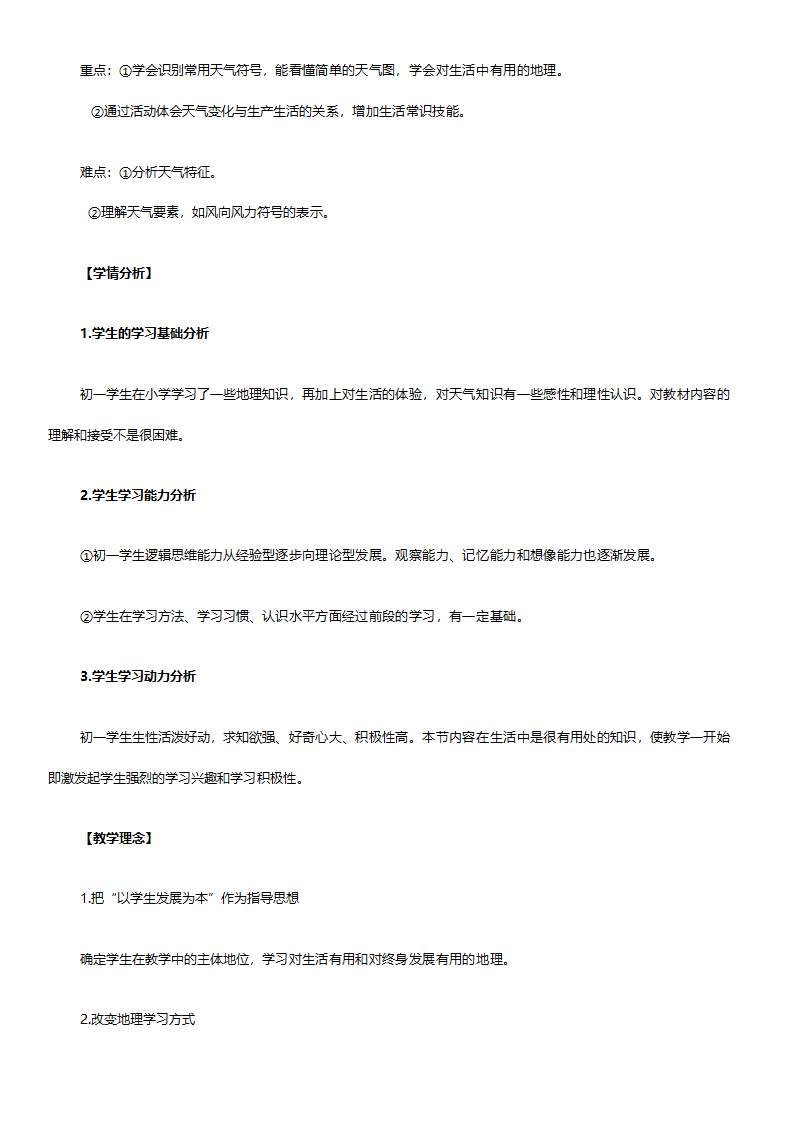 重点：①学会识别常用天气符号，能看懂简单的天气图，学会对生活中有用的地理。

②通过活动体会天气变化与生产生活的关系，增加生活常识技能。

难点：①分析天气特征。

②理解天气要素，如风向风力符号的表示。

【学情分析】

1.学生的学习基础分析

初一学生在小学学习了一些地理知识，再加上对生活的体验，对天气知识有一些感性和理性认识。对教材内容的理解和接受不是很困难。

2.学生学习能力分析

①初一学生逻辑思维能力从经验型逐步向理论型发展。观察能力、记忆能力和想像能力也逐渐发展。

②学生在学习方法、学习习惯、认识水平方面经过前段的学习，有一定基础。

3.学生学习动力分析

初一学生生性活泼好动，求知欲强、好奇心大、积极性高。本节内容在生活中是很有用处的知识，使教学一开始即激发起学生强烈的学习兴趣和学习积极性。

【教学理念】

1.把“以学生发展为本”作为指导思想

确定学生在教学中的主体地位，学习对生活有用和对终身发展有用的地理。

2.改变地理学习方式